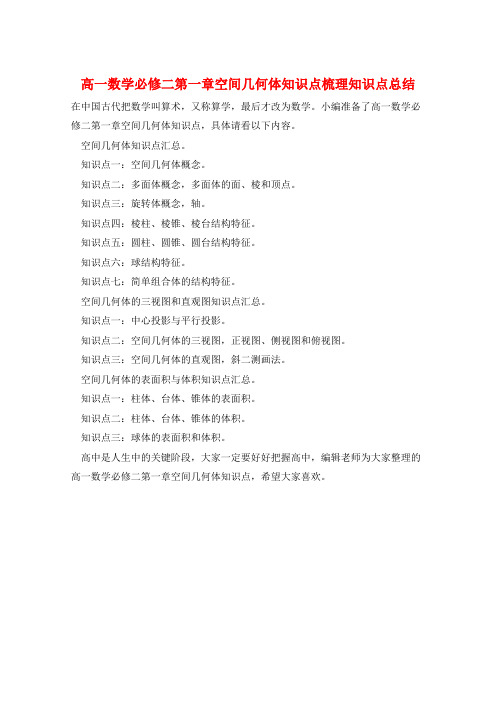 高一数学必修二第一章空间几何体知识点梳理知识点总结

在中国古代把数学叫算术，又称算学，最后才改为数学。小编准备了高一数学必修二第一章空间几何体知识点，具体请看以下内容。

空间几何体知识点汇总。

知识点一：空间几何体概念。

知识点二：多面体概念，多面体的面、棱和顶点。

知识点三：旋转体概念，轴。

知识点四：棱柱、棱锥、棱台结构特征。

知识点五：圆柱、圆锥、圆台结构特征。

知识点六：球结构特征。

知识点七：简单组合体的结构特征。

空间几何体的三视图和直观图知识点汇总。

知识点一：中心投影与平行投影。

知识点二：空间几何体的三视图，正视图、侧视图和俯视图。

知识点三：空间几何体的直观图，斜二测画法。

空间几何体的表面积与体积知识点汇总。

知识点一：柱体、台体、锥体的表面积。

知识点二：柱体、台体、锥体的体积。

知识点三：球体的表面积和体积。

高中是人生中的关键阶段，大家一定要好好把握高中，编辑老师为大家整理的高一数学必修二第一章空间几何体知识点，希望大家喜欢。